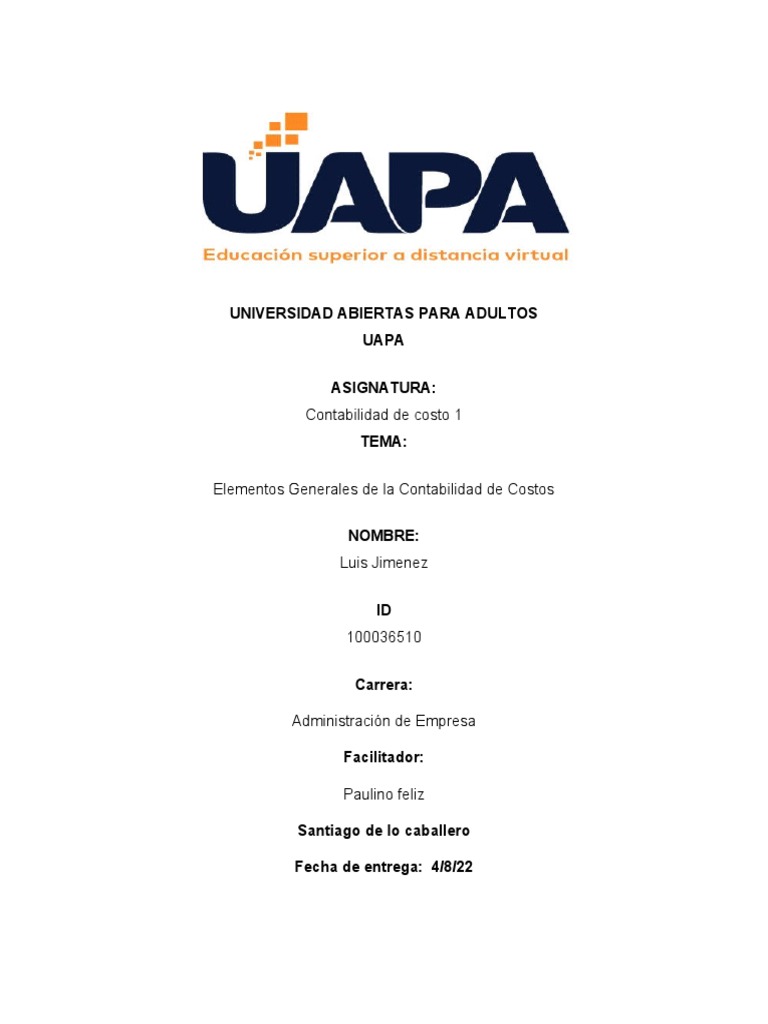 UAPA
Educación superior a distancia virtual

UNIVERSIDAD ABIERTAS PARA ADULTOS
UAPA

ASIGNATURA:
Contabilidad de costo 1
TEMA:

Elementos Generales de la Contabilidad de Costos

NOMBRE:
Luis Jimenez

ID
100036510

Carrera:

Administración de Empresa

Facilitador:

Paulino feliz

Santiago de lo caballero

Fecha de entrega: 4/8/22